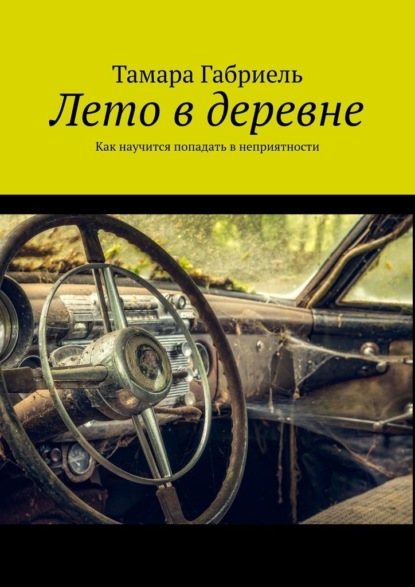 Тамара Габриель

Лето в деревне

Как научится попадать в неприятности